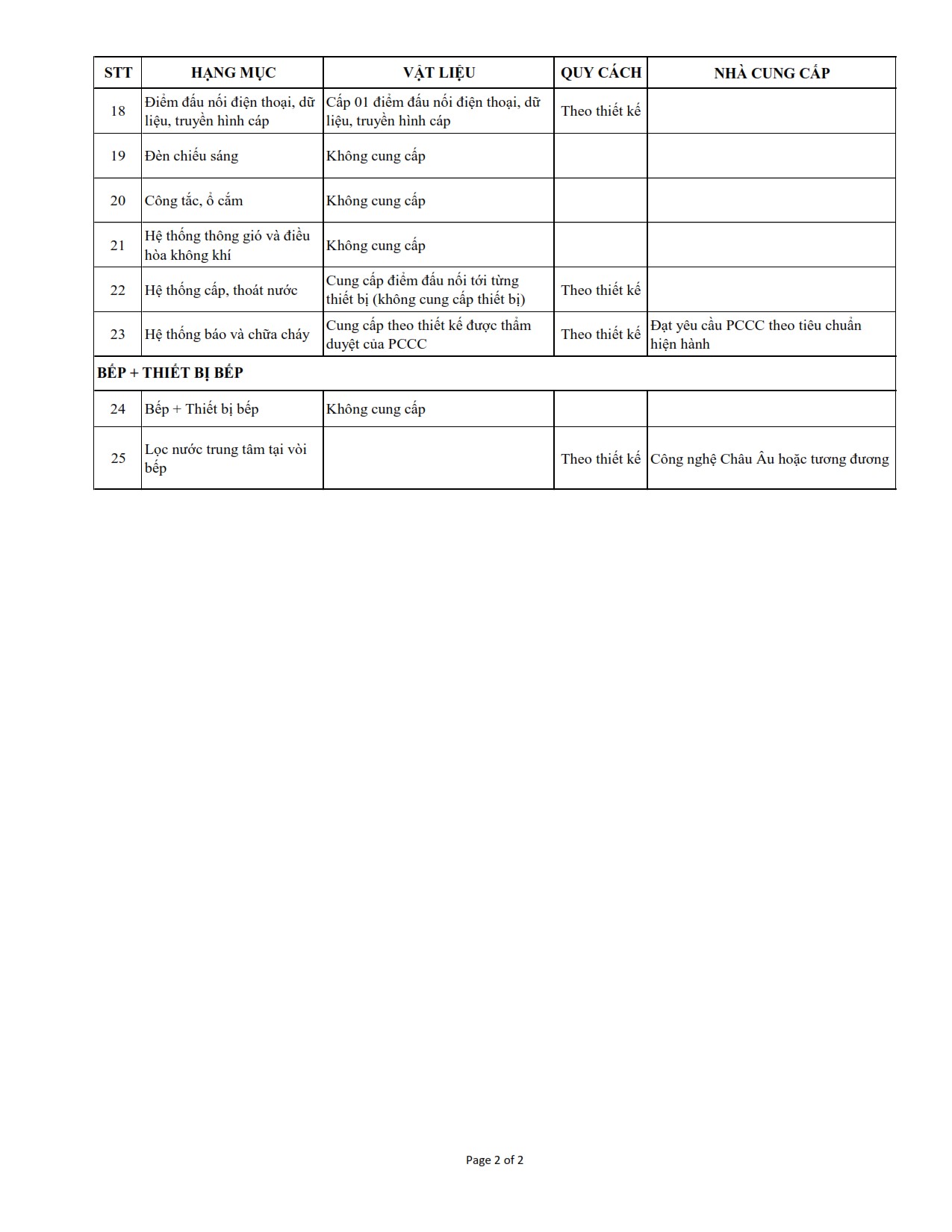 | STT | HẠNG MỤC | VẬT LIỆU | QUY CÁCH | NHÀ CUNG CẤP |
|---|---|---|---|---|
| 18 | Điểm đấu nối điện thoại, dữ liệu, truyền hình cáp | Cấp 01 điểm đấu nối điện thoại, dữ liệu, truyền hình cáp | Theo thiết kế | |
| 19 | Đèn chiếu sáng | Không cung cấp | | |
| 20 | Công tắc, ổ cắm | Không cung cấp | | |
| 21 | Hệ thống thông gió và điều hòa không khí | Không cung cấp | | |
| 22 | Hệ thống cấp, thoát nước | Cung cấp điểm đấu nối tới từng thiết bị (không cung cấp thiết bị) | Theo thiết kế | |
| 23 | Hệ thống báo và chữa cháy | Cung cấp theo thiết kế được thẩm duyệt của PCCC | Theo thiết kế | Đạt yêu cầu PCCC theo tiêu chuẩn hiện hành |
| BẾP + THIẾT BỊ BẾP | | | | |
| 24 | Bếp + Thiết bị bếp | Không cung cấp | | |
| 25 | Lọc nước trung tâm tại vòi bếp | | Theo thiết kế | Công nghệ Châu Âu hoặc tương đương |

Page 2 of 2